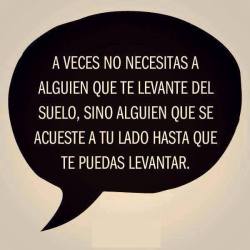 A VECES NO NECESITAS A ALGUIEN QUE TE LEVANTE DEL SUELO, SINO ALGUIEN QUE SE ACUESTE A TU LADO HASTA QUE TE PUEDAS LEVANTAR.